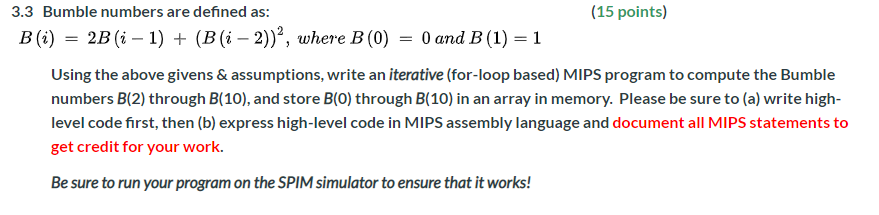 3.3 Bumble numbers are defined as: (15 points)

$B(i) = 2B(i-1) + (B(i-2))^2$, where $B(0) = 0$ and $B(1) = 1$

Using the above givens & assumptions, write an iterative (for-loop based) MIPS program to compute the Bumble numbers B(2) through B(10), and store B(0) through B(10) in an array in memory. Please be sure to (a) write high-level code first, then (b) express high-level code in MIPS assembly language and document all MIPS statements to get credit for your work.

Be sure to run your program on the SPIM simulator to ensure that it works!